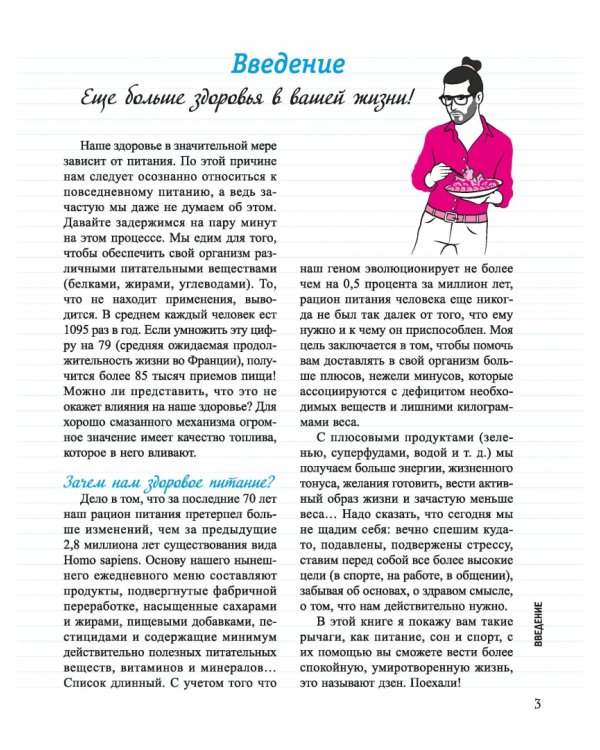 Введение

Еще больше здоровья в вашей жизни!

Наше здоровье в значительной мере зависит от питания. По этой причине нам следует осознанно относиться к повседневному питанию, а ведь зачастую мы даже не думаем об этом. Давайте задержимся на пару минут на этом процессе. Мы едим для того, чтобы обеспечить свой организм различными питательными веществами (белками, жирами, углеводами). То, что не находит применения, выводится. В среднем каждый человек ест 1095 раз в год. Если умножить эту цифру на 79 (средняя ожидаемая продолжительность жизни во Франции), получится более 85 тысяч приемов пищи! Можно ли представить, что это не окажет влияния на наше здоровье? Для хорошо смазанного механизма огромное значение имеет качество топлива, которое в него вливают.

Зачем нам здоровое питание?

Дело в том, что за последние 70 лет наш рацион питания претерпел больше изменений, чем за предыдущие 2,8 миллиона лет существования вида Homo sapiens. Основу нашего нынешнего ежедневного меню составляют продукты, подвергнутые фабричной переработке, насыщенные сахарами и жирами, пищевыми добавками, пестицидами и содержащие минимум действительно полезных питательных веществ, витаминов и минералов… Список длинный. С учетом того что наш геном эволюционирует не более чем на 0,5 процента за миллион лет, рацион питания человека еще никогда не был так далек от того, что ему нужно и к чему он приспособлен. Моя цель заключается в том, чтобы помочь вам доставлять в свой организм больше плюсов, нежели минусов, которые ассоциируются с дефицитом необходимых веществ и лишними килограммами веса.

С плюсовыми продуктами (зеленью, суперфудами, водой и т. д.) мы получаем больше энергии, жизненного тонуса, желания готовить, вести активный образ жизни и зачастую меньше веса… Надо сказать, что сегодня мы не щадим себя: вечно спешим куда-то, подавлены, подвержены стрессу, ставим перед собой все более высокие цели (в спорте, на работе, в общении), забывая об основах, о здравом смысле, о том, что нам действительно нужно.

В этой книге я покажу вам такие рычаги, как питание, сон и спорт, с их помощью вы сможете вести более спокойную, умиротворенную жизнь, это называют дзен. Поехали!

ВВЕДЕНИЕ

3